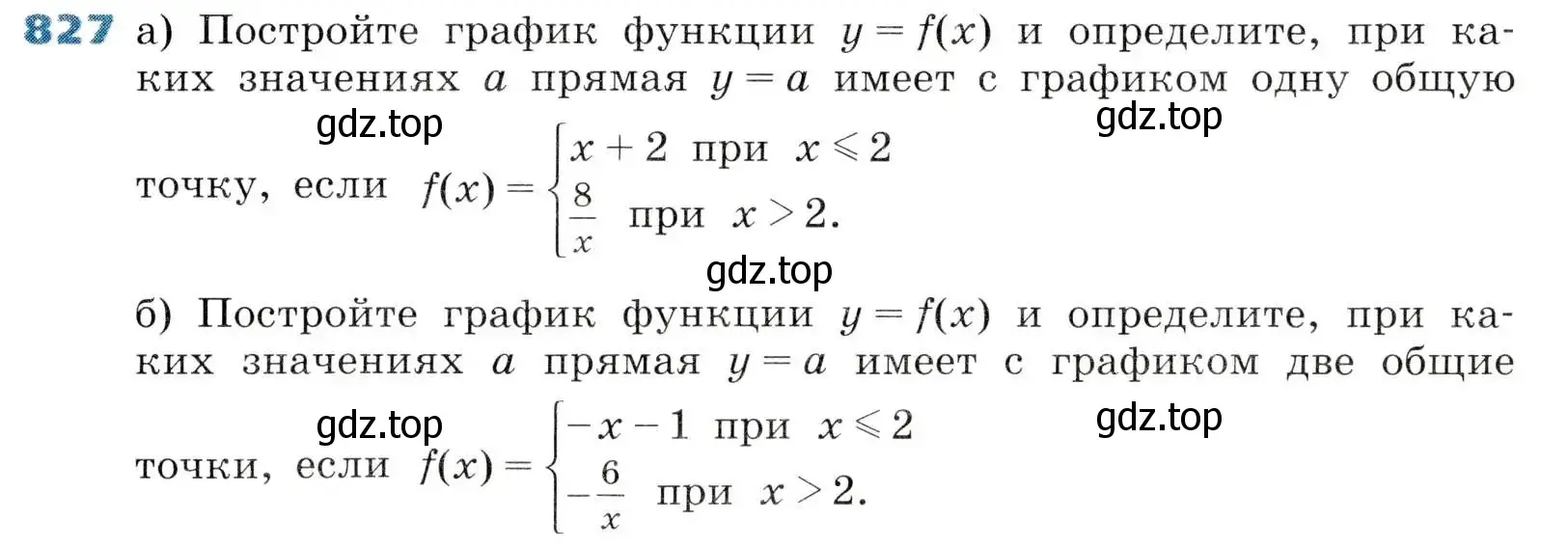 827 а) Постройте график функции $y = f(x)$ и определите, при каких значениях $a$ прямая $y = a$ имеет с графиком одну общую

gdz.top gdz.top

точку, если $f(x) = \begin{cases} x + 2 \text{ при } x \leqslant 2 \\ \frac{8}{x} \text{ при } x > 2. \end{cases}$

gdz.top

б) Постройте график функции $y = f(x)$ и определите, при каких значениях $a$ прямая $y = a$ имеет с графиком две общие

gdz.top gdz.top

точки, если $f(x) = \begin{cases} -x - 1 \text{ при } x \leqslant 2 \\ -\frac{6}{x} \text{ при } x > 2. \end{cases}$